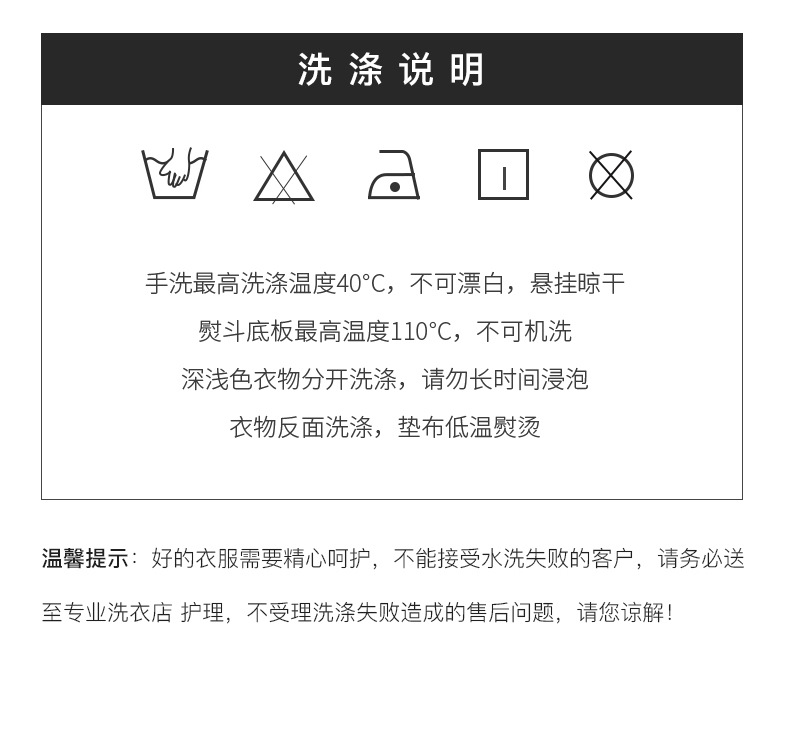 洗涤说明

手洗最高洗涤温度40°C，不可漂白，悬挂晾干

熨斗底板最高温度110°C，不可机洗

深浅色衣物分开洗涤，请勿长时间浸泡

衣物反面洗涤，垫布低温熨烫

温馨提示：好的衣服需要精心呵护，不能接受水洗失败的客户，请务必送至专业洗衣店 护理，不受理洗涤失败造成的售后问题，请您谅解！